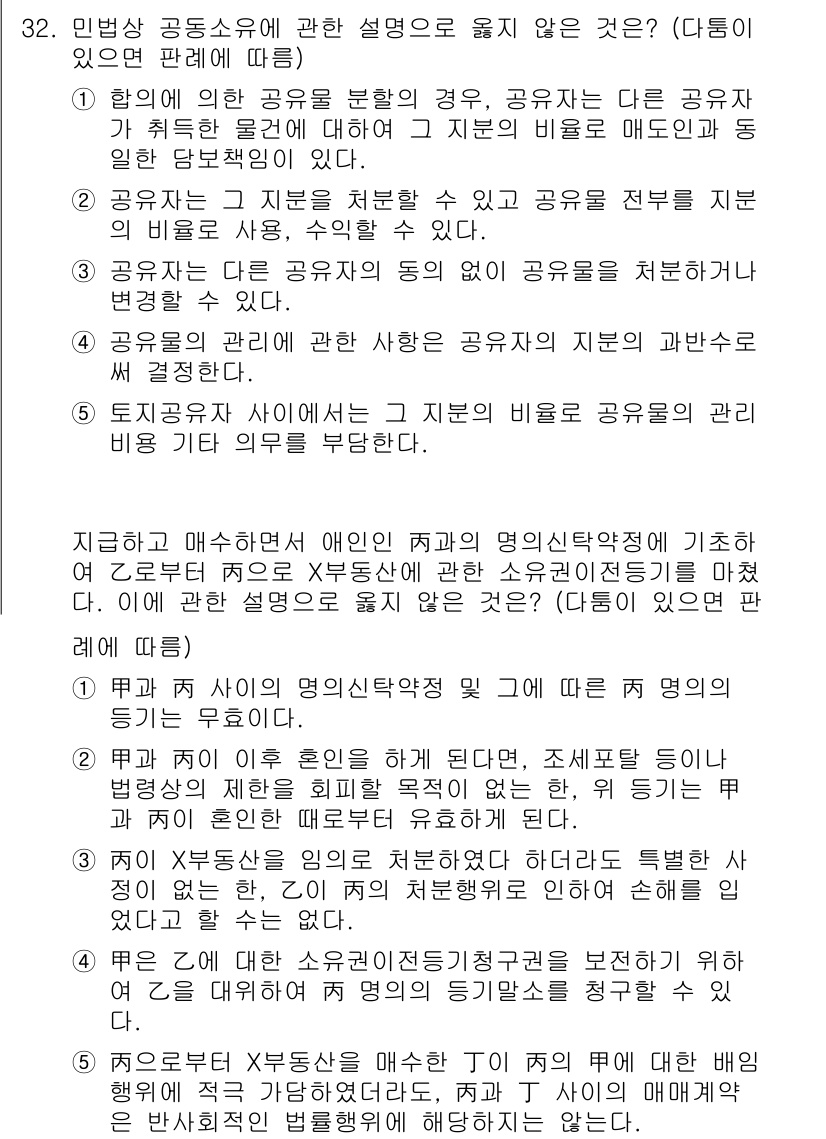 32. 민법상 공동소유에 관한 설명으로 옳지 않은 것은? (다툼이 있으면 판례에 따름)

① 합의에 의한 공유물 분할의 경우, 공유자는 다른 공유자가 취득한 물건에 대하여 그 지분의 비율로 매도인과 동일한 담보책임이 있다.

② 공유자는 그 지분을 처분할 수 있고 공유물 전부를 지분의 비율로 사용, 수익할 수 있다.

③ 공유자는 다른 공유자의 동의 없이 공유물을 처분하거나 변경할 수 있다.

④ 공유물의 관리에 관한 사항은 공유자의 지분의 과반수로써 결정한다.

⑤ 토지공유자 사이에서는 그 지분의 비율로 공유물의 관리비용 기타 의무를 부담한다.

지급하고 매수하면서 애인인 丙과의 명의신탁약정에 기초하여 乙로부터 丙으로 X부동산에 관한 소유권이전등기를 마쳤다. 이에 관한 설명으로 옳지 않은 것은? (다툼이 있으면 판례에 따름)

① 甲과 丙 사이의 명의신탁약정 및 그에 따른 丙 명의의 등기는 무효이다.

② 甲과 丙이 이후 혼인을 하게 된다면, 조세포탈 등이나 법령상의 제한을 회피할 목적이 없는 한, 위 등기는 甲과 丙이 혼인한 때로부터 유효하게 된다.

③ 丙이 X부동산을 임의로 처분하였다 하더라도 특별한 사정이 없는 한, 乙이 丙의 처분행위로 인하여 손해를 입었다고 할 수는 없다.

④ 甲은 乙에 대한 소유권이전등기청구권을 보전하기 위하여 乙을 대위하여 丙 명의의 등기말소를 청구할 수 있다.

⑤ 丙으로부터 X부동산을 매수한 丁이 丙의 甲에 대한 배임행위에 적극 가담하였더라도, 丙과 丁 사이의 매매계약은 반사회적인 법률행위에 해당하지는 않는다.